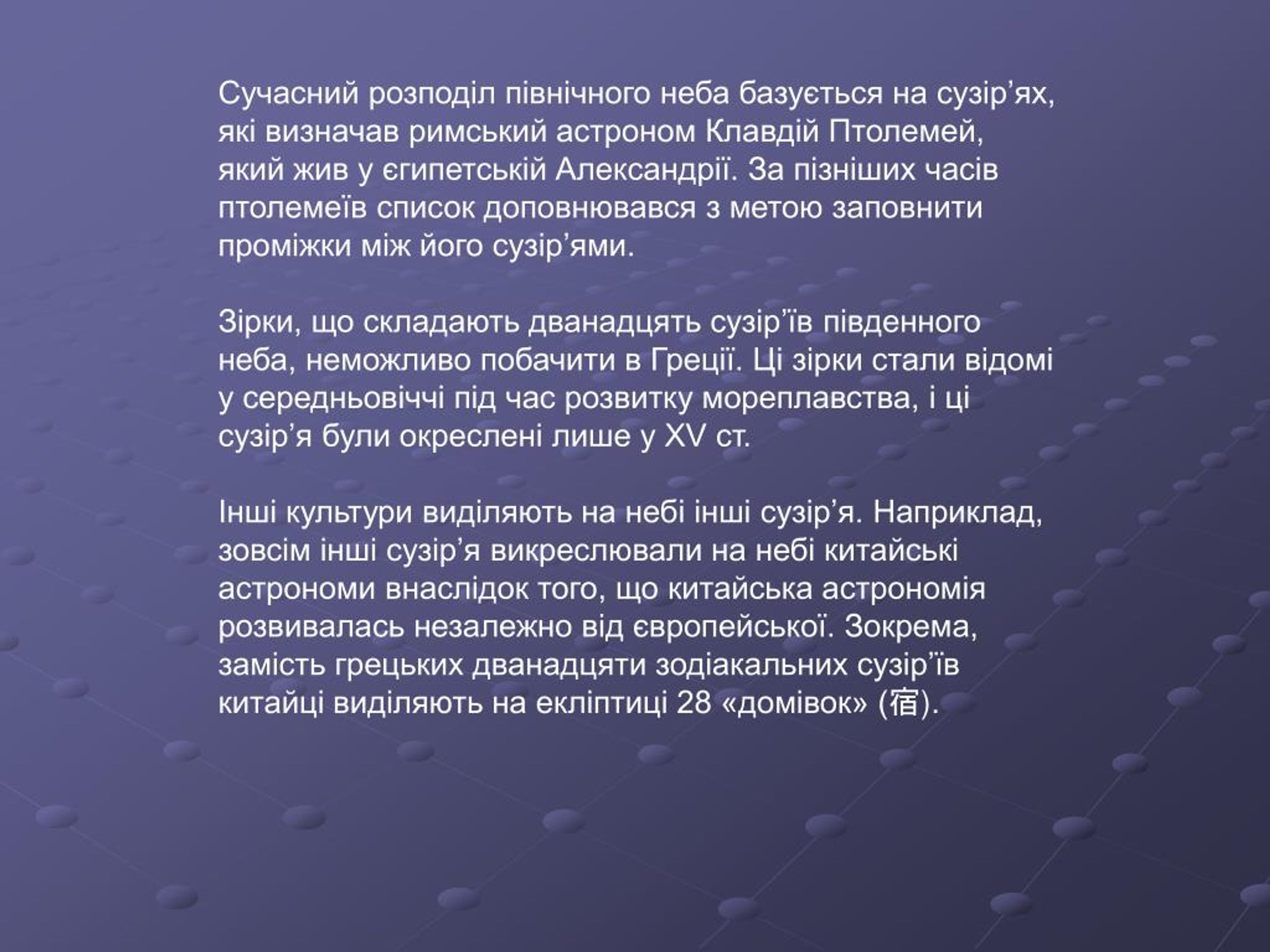 Сучасний розподіл північного неба базується на сузір’ях, які визначав римський астроном Клавдій Птолемей, який жив у єгипетській Александрії. За пізніших часів птолемеїв список доповнювався з метою заповнити проміжки між його сузір’ями.

Зірки, що складають дванадцять сузір’їв південного неба, неможливо побачити в Греції. Ці зірки стали відомі у середньовіччі під час розвитку мореплавства, і ці сузір’я були окреслені лише у XV ст.

Інші культури виділяють на небі інші сузір’я. Наприклад, зовсім інші сузір’я викреслювали на небі китайські астрономи внаслідок того, що китайська астрономія розвивалась незалежно від європейської. Зокрема, замість грецьких дванадцяти зодіакальних сузір’їв китайці виділяють на екліптиці 28 «домівок» (宿).